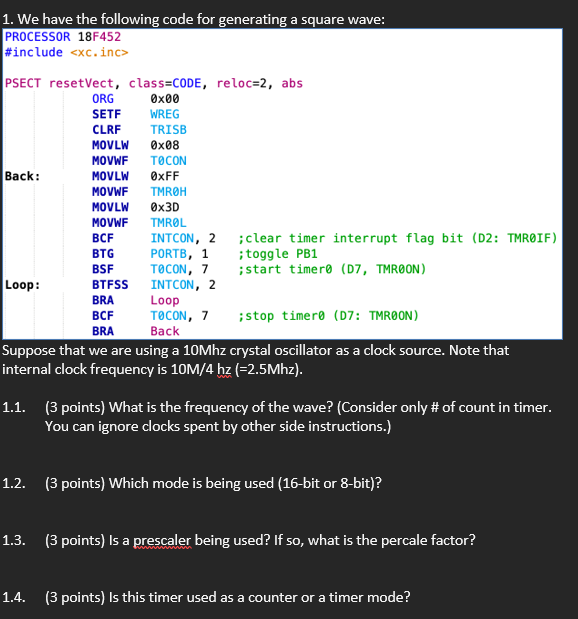 1. We have the following code for generating a square wave:

PROCESSOR 18F452
#include <xc.inc>

PSECT resetVect, class=CODE, reloc=2, abs
ORG 0x00
SETF WREG
CLRF TRISB
MOVLW 0x08
MOVWF T0CON
Back: MOVLW 0xFF
MOVWF TMR0H
MOVLW 0x3D
MOVWF TMR0L
BCF INTCON, 2 ;clear timer interrupt flag bit (D2: TMR0IF)
BTG PORTB, 1 ;toggle PB1
BSF T0CON, 7 ;start timer0 (D7, TMR0ON)
Loop: BTFSS INTCON, 2
BRA Loop
BCF T0CON, 7 ;stop timer0 (D7: TMR0ON)
BRA Back

Suppose that we are using a 10Mhz crystal oscillator as a clock source. Note that internal clock frequency is 10M/4 hz (=2.5Mhz).

1.1. (3 points) What is the frequency of the wave? (Consider only # of count in timer. You can ignore clocks spent by other side instructions.)

1.2. (3 points) Which mode is being used (16-bit or 8-bit)?

1.3. (3 points) Is a prescaler being used? If so, what is the percale factor?

1.4. (3 points) Is this timer used as a counter or a timer mode?